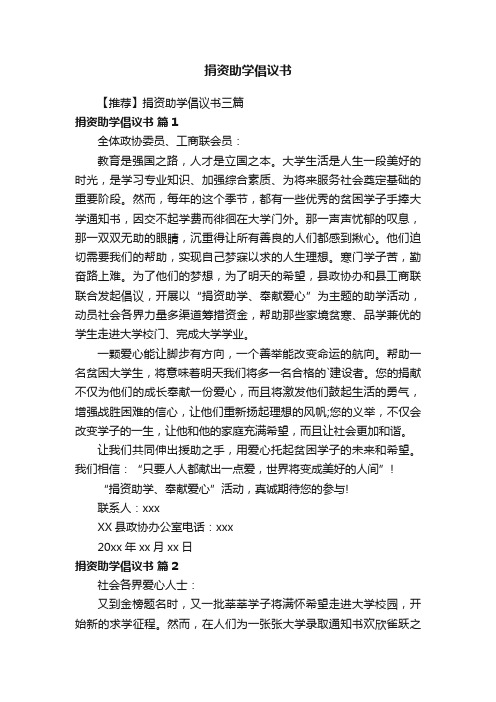 捐资助学倡议书

【推荐】捐资助学倡议书三篇

捐资助学倡议书 篇1

全体政协委员、工商联会员：

教育是强国之路，人才是立国之本。大学生活是人生一段美好的时光，是学习专业知识、加强综合素质、为将来服务社会奠定基础的重要阶段。然而，每年的这个季节，都有一些优秀的贫困学子手捧大学通知书，因交不起学费而徘徊在大学门外。那一声声忧郁的叹息，那一双双无助的眼睛，沉重得让所有善良的人们都感到揪心。他们迫切需要我们的帮助，实现自己梦寐以求的人生理想。寒门学子苦，勤奋路上难。为了他们的梦想，为了明天的希望，县政协办和县工商联联合发起倡议，开展以“捐资助学、奉献爱心”为主题的助学活动，动员社会各界力量多渠道筹措资金，帮助那些家境贫寒、品学兼优的学生走进大学校门、完成大学学业。

一颗爱心能让脚步有方向，一个善举能改变命运的航向。帮助一名贫困大学生，将意味着明天我们将多一名合格的`建设者。您的捐献不仅为他们的成长奉献一份爱心，而且将激发他们鼓起生活的勇气，增强战胜困难的信心，让他们重新扬起理想的风帆;您的义举，不仅会改变学子的一生，让他和他的家庭充满希望，而且让社会更加和谐。

让我们共同伸出援助之手，用爱心托起贫困学子的未来和希望。我们相信：“只要人人都献出一点爱，世界将变成美好的人间”！

“捐资助学、奉献爱心”活动，真诚期待您的参与!

联系人：xxx

XX县政协办公室电话：xxx

20xx年xx月xx日

捐资助学倡议书 篇2

社会各界爱心人士：

又到金榜题名时，又一批莘莘学子将满怀希望走进大学校园，开始新的求学征程。然而，在人们为一张张大学录取通知书欢欣雀跃之